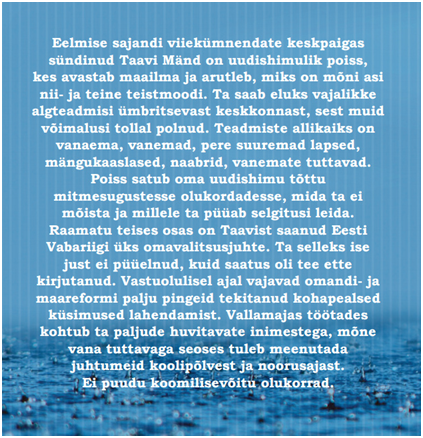 Eelmise sajandi viiekümnendate keskpaigas sündinud Taavi Mänd on uudishimulik poiss, kes avastab maailma ja arutleb, miks on mõni asi nii- ja teine teistmoodi. Ta saab eluks vajalikke algteadmisi ümbritsevast keskkonnast, sest muid võimalusi tollal polnud. Teadmiste allikaiks on vanaema, vanemad, pere suuremad lapsed, mängukaaslased, naabrid, vanemate tuttavad. Poiss satub oma uudishimu tõttu mitmesugustesse olukordadesse, mida ta ei mõista ja millele ta püüab selgitusi leida. Raamatu teises osas on Taavist saanud Eesti Vabariigi üks omavalitsusjuhte. Ta selleks ise just ei püüelnud, kuid saatus oli tee ette kirjutanud. Vastuolulisel ajal vajavad omandi- ja maareformi palju pingeid tekitanud kohapealsed küsimused lahendamist. Vallamajas töötades kohtub ta paljude huvitavate inimestega, mõne vana tuttavaga seoses tuleb meenutada juhtumeid koolipõlvest ja noorusajast. Ei puudu koomilisevõitu olukorrad.